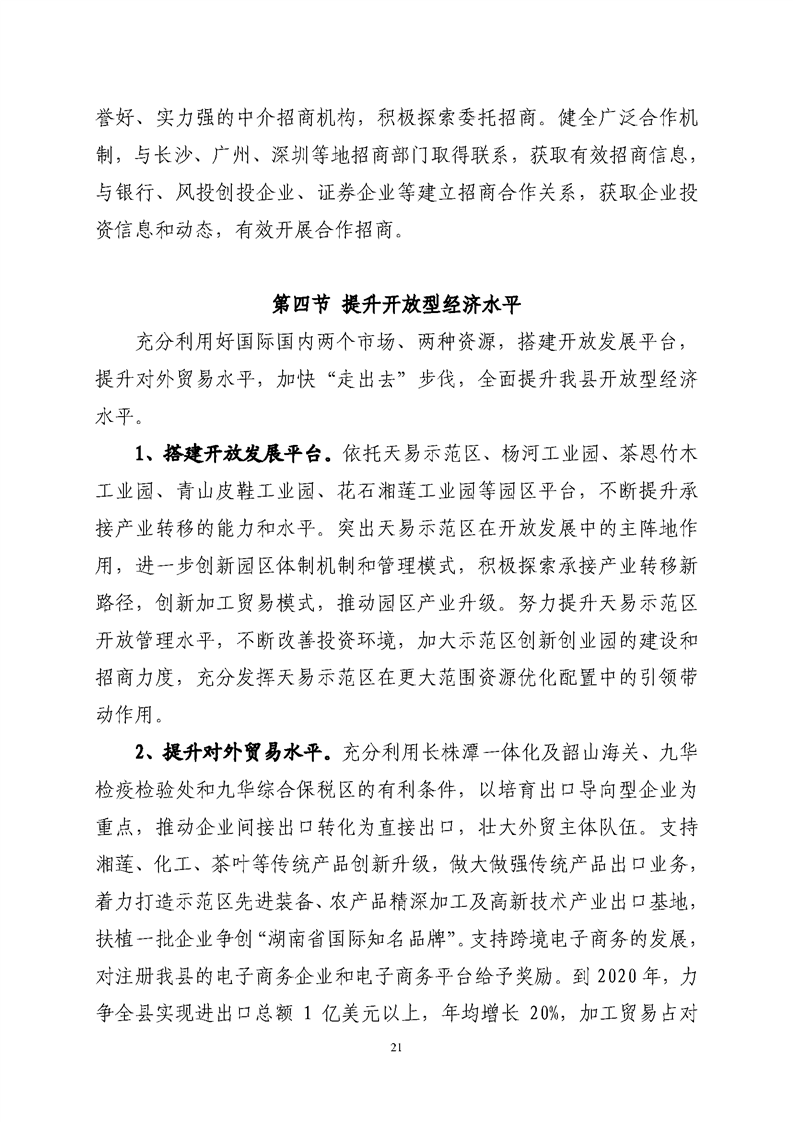 誉好、实力强的中介招商机构，积极探索委托招商。健全广泛合作机制，与长沙、广州、深圳等地招商部门取得联系，获取有效招商信息，与银行、风投创投企业、证券企业等建立招商合作关系，获取企业投资信息和动态，有效开展合作招商。

第四节 提升开放型经济水平

充分利用好国际国内两个市场、两种资源，搭建开放发展平台，提升对外贸易水平，加快“走出去”步伐，全面提升我县开放型经济水平。

1、搭建开放发展平台。依托天易示范区、杨河工业园、茶恩竹木工业园、青山皮鞋工业园、花石湘莲工业园等园区平台，不断提升承接产业转移的能力和水平。突出天易示范区在开放发展中的主阵地作用，进一步创新园区体制机制和管理模式，积极探索承接产业转移新路径，创新加工贸易模式，推动园区产业升级。努力提升天易示范区开放管理水平，不断改善投资环境，加大示范区创新创业园的建设和招商力度，充分发挥天易示范区在更大范围资源优化配置中的引领带动作用。

2、提升对外贸易水平。充分利用长株潭一体化及韶山海关、九华检疫检验处和九华综合保税区的有利条件，以培育出口导向型企业为重点，推动企业间接出口转化为直接出口，壮大外贸主体队伍。支持湘莲、化工、茶叶等传统产品创新升级，做大做强传统产品出口业务，着力打造示范区先进装备、农产品精深加工及高新技术产业出口基地，扶植一批企业争创“湖南省国际知名品牌”。支持跨境电子商务的发展，对注册我县的电子商务企业和电子商务平台给予奖励。到2020年，力争全县实现进出口总额 1 亿美元以上，年均增长 20%，加工贸易占对

21